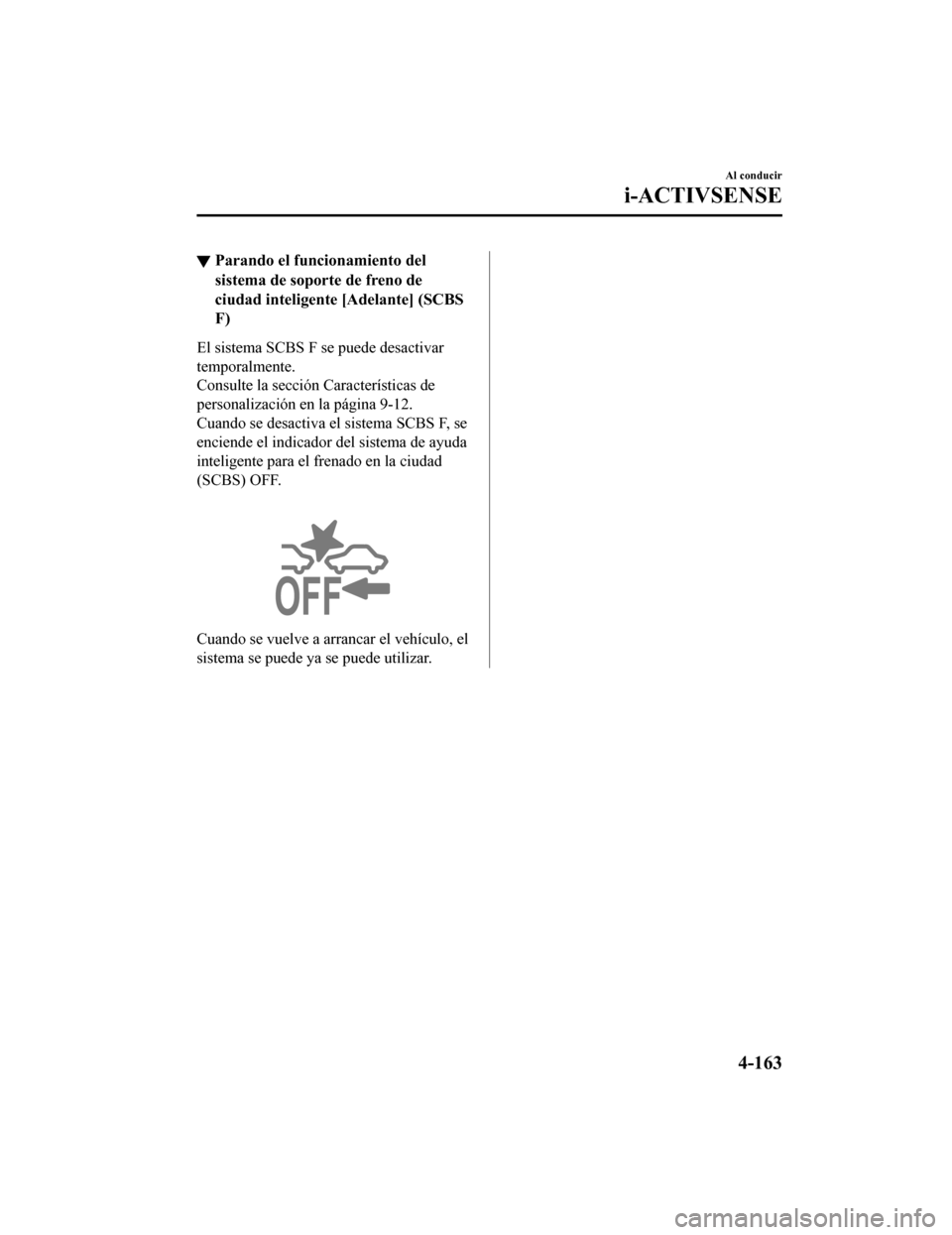 Al conducir

i-ACTIVSENSE

▼ Parando el funcionamiento del sistema de soporte de freno de ciudad inteligente [Adelante] (SCBS F)

El sistema SCBS F se puede desactivar temporalmente.
Consulte la sección Características de personalización en la página 9-12.
Cuando se desactiva el sistema SCBS F, se enciende el indicador del sistema de ayuda inteligente para el frenado en la ciudad (SCBS) OFF.

OFF

Cuando se vuelve a arrancar el vehículo, el sistema se puede ya se puede utilizar.

4-163

carmanualsonline.info